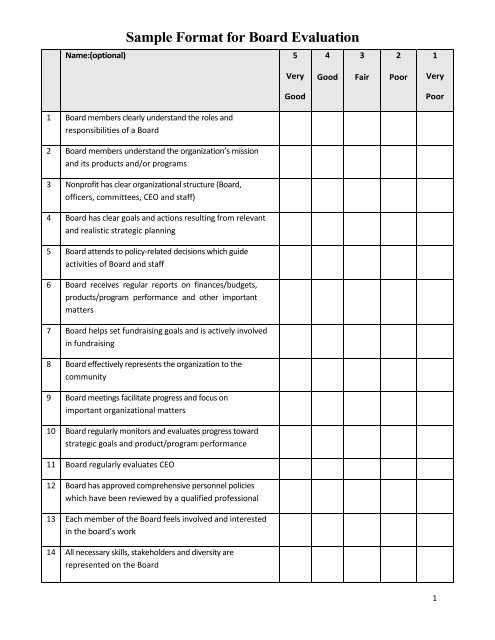 Sample Format for Board Evaluation

| | Name:(optional) | 5 Very Good | 4 Good | 3 Fair | 2 Poor | 1 Very Poor |
|---|---|---|---|---|---|---|
| 1 | Board members clearly understand the roles and responsibilities of a Board | | | | | |
| 2 | Board members understand the organization's mission and its products and/or programs | | | | | |
| 3 | Nonprofit has clear organizational structure (Board, officers, committees, CEO and staff) | | | | | |
| 4 | Board has clear goals and actions resulting from relevant and realistic strategic planning | | | | | |
| 5 | Board attends to policy-related decisions which guide activities of Board and staff | | | | | |
| 6 | Board receives regular reports on finances/budgets, products/program performance and other important matters | | | | | |
| 7 | Board helps set fundraising goals and is actively involved in fundraising | | | | | |
| 8 | Board effectively represents the organization to the community | | | | | |
| 9 | Board meetings facilitate progress and focus on important organizational matters | | | | | |
| 10 | Board regularly monitors and evaluates progress toward strategic goals and product/program performance | | | | | |
| 11 | Board regularly evaluates CEO | | | | | |
| 12 | Board has approved comprehensive personnel policies which have been reviewed by a qualified professional | | | | | |
| 13 | Each member of the Board feels involved and interested in the board's work | | | | | |
| 14 | All necessary skills, stakeholders and diversity are represented on the Board | | | | | |

1